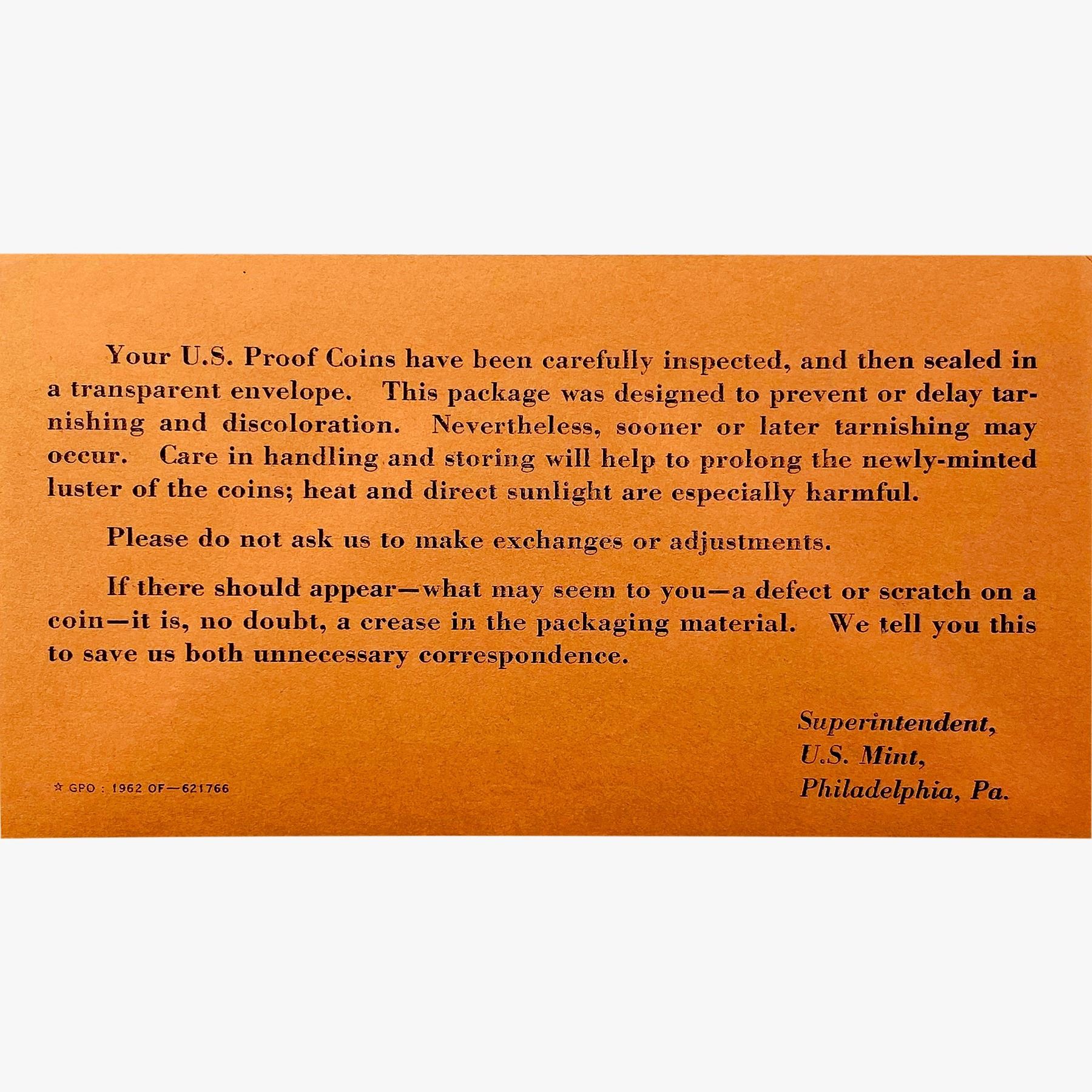 Your U.S. Proof Coins have been carefully inspected, and then sealed in a transparent envelope. This package was designed to prevent or delay tarnishing and discoloration. Nevertheless, sooner or later tarnishing may occur. Care in handling and storing will help to prolong the newly-minted luster of the coins; heat and direct sunlight are especially harmful.

Please do not ask us to make exchanges or adjustments.

If there should appear—what may seem to you—a defect or scratch on a coin—it is, no doubt, a crease in the packaging material. We tell you this to save us both unnecessary correspondence.

Superintendent,
U.S. Mint,
Philadelphia, Pa.

☆ GPO : 1962 OF—621766